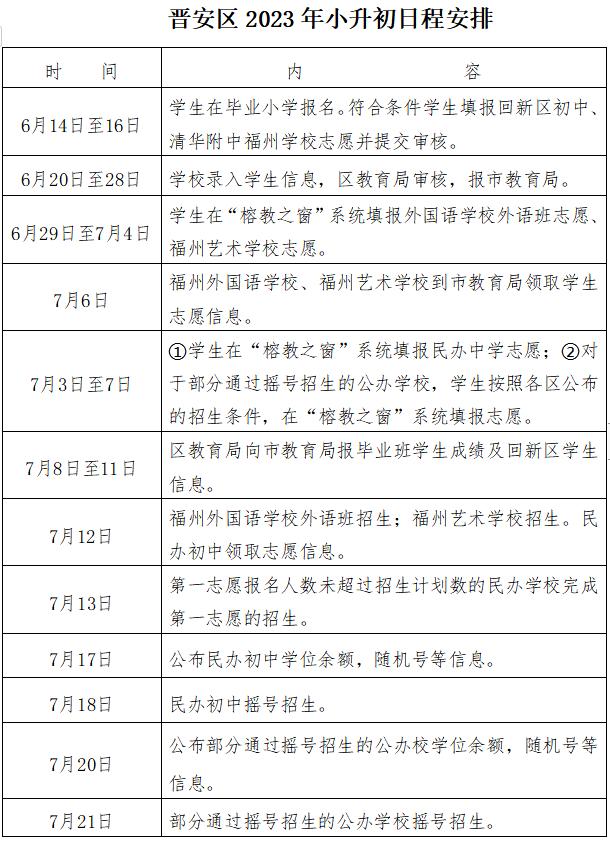 晋安区 2023 年小升初日程安排

| 时 间 | 内 容 |
|---|---|
| 6月14日至16日 | 学生在毕业小学报名。符合条件学生填报回新区初中、清华附中福州学校志愿并提交审核。 |
| 6月20日至28日 | 学校录入学生信息，区教育局审核，报市教育局。 |
| 6月29日至7月4日 | 学生在“榕教之窗”系统填报外国语学校外语班志愿、福州艺术学校志愿。 |
| 7月6日 | 福州外国语学校、福州艺术学校到市教育局领取学生志愿信息。 |
| 7月3日至7日 | ①学生在“榕教之窗”系统填报民办中学志愿；②对于部分通过摇号招生的公办学校，学生按照各区公布的招生条件，在“榕教之窗”系统填报志愿。 |
| 7月8日至11日 | 区教育局向市教育局报毕业班学生成绩及回新区学生信息。 |
| 7月12日 | 福州外国语学校外语班招生；福州艺术学校招生。民办初中领取志愿信息。 |
| 7月13日 | 第一志愿报名人数未超过招生计划数的民办学校完成第一志愿的招生。 |
| 7月17日 | 公布民办初中学位余额，随机号等信息。 |
| 7月18日 | 民办初中摇号招生。 |
| 7月20日 | 公布部分通过摇号招生的公办校学位余额，随机号等信息。 |
| 7月21日 | 部分通过摇号招生的公办学校摇号招生。 |